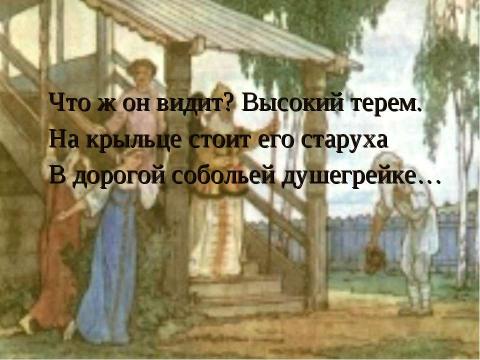 Что ж он видит? Высокий терем.
На крыльце стоит его старуха
В дорогой собольей душегрейке…